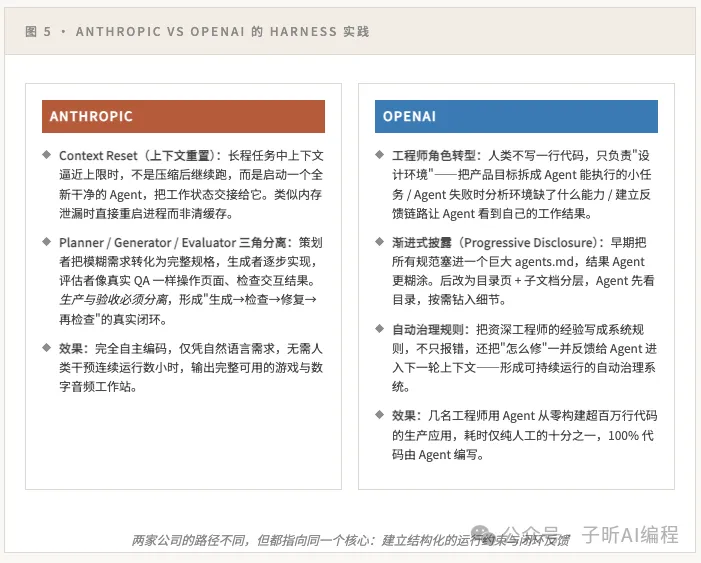 图 5 · ANTHROPIC VS OPENAI 的 HARNESS 实践

ANTHROPIC

◆ Context Reset（上下文重置）：长程任务中上下文逼近上限时，不是压缩后继续跑，而是启动一个全新干净的 Agent，把工作状态交接给它。类似内存泄漏时直接重启进程而非清缓存。

◆ Planner / Generator / Evaluator 三角分离：策划者把模糊需求转化为完整规格，生成者逐步实现，评估者像真实 QA 一样操作页面、检查交互结果。生产与验收必须分离，形成"生成→检查→修复→再检查"的真实闭环。

◆ 效果：完全自主编码，仅凭自然语言需求，无需人类干预连续运行数小时，输出完整可用的游戏与数字音频工作站。

OPENAI

◆ 工程师角色转型：人类不写一行代码，只负责"设计环境"——把产品目标拆成 Agent 能执行的小任务 / Agent 失败时分析环境缺了什么能力 / 建立反馈链路让 Agent 看到自己的工作结果。

◆ 渐进式披露（Progressive Disclosure）：早期把所有规范塞进一个巨大 agents.md，结果 Agent 更糊涂。后改为目录页 + 子文档分层，Agent 先看目录，按需钻入细节。

◆ 自动治理规则：把资深工程师的经验写成系统规则，不只报错，还把"怎么修"一并反馈给 Agent 进入下一轮上下文——形成可持续运行的自动治理系统。

◆ 效果：几名工程师用 Agent 从零构建超百万行代码的生产应用，耗时仅纯人工的十分之一，100% 代码由 Agent 编写。

两家公司的路径不同，但都指向同一个核心：建立结构化的运行约束与闭环反馈

公众号 · 子昕AI编程